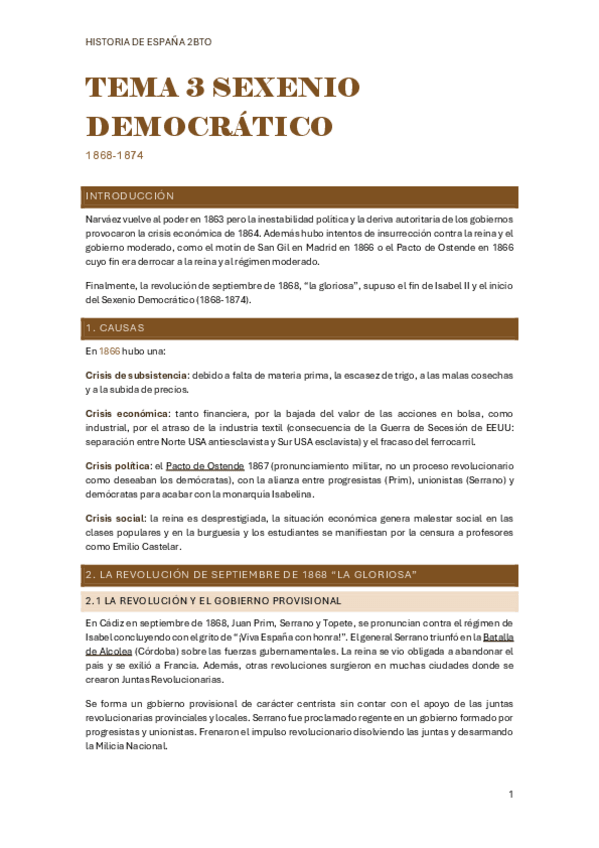 HISTORIA DE ESPAÑA 2BTO

TEMA 3 SEXENIO DEMOCRÁTICO

1868-1874

INTRODUCCIÓN

Narváez vuelve al poder en 1863 pero la inestabilidad política y la deriva autoritaria de los gobiernos provocaron la crisis económica de 1864. Además hubo intentos de insurrección contra la reina y el gobierno moderado, como el motín de San Gil en Madrid en 1866 o el Pacto de Ostende en 1866 cuyo fin era derrocar a la reina y al régimen moderado.

Finalmente, la revolución de septiembre de 1868, "la gloriosa", supuso el fin de Isabel II y el inicio del Sexenio Democrático (1868-1874).

1. CAUSAS

En 1866 hubo una:

Crisis de subsistencia: debido a falta de materia prima, la escasez de trigo, a las malas cosechas y a la subida de precios.

Crisis económica: tanto financiera, por la bajada del valor de las acciones en bolsa, como industrial, por el atraso de la industria textil (consecuencia de la Guerra de Secesión de EEUU: separación entre Norte USA antiesclavista y Sur USA esclavista) y el fracaso del ferrocarril.

Crisis política: el Pacto de Ostende 1867 (pronunciamiento militar, no un proceso revolucionario como deseaban los demócratas), con la alianza entre progresistas (Prim), unionistas (Serrano) y demócratas para acabar con la monarquía Isabelina.

Crisis social: la reina es desprestigiada, la situación económica genera malestar social en las clases populares y en la burguesía y los estudiantes se manifiestan por la censura a profesores como Emilio Castelar.

2. LA REVOLUCIÓN DE SEPTIEMBRE DE 1868 "LA GLORIOSA"

2.1 LA REVOLUCIÓN Y EL GOBIERNO PROVISIONAL

En Cádiz en septiembre de 1868, Juan Prim, Serrano y Topete, se pronuncian contra el régimen de Isabel concluyendo con el grito de "¡Viva España con honra!". El general Serrano triunfó en la Batalla de Alcolea (Córdoba) sobre las fuerzas gubernamentales. La reina se vio obligada a abandonar el país y se exilió a Francia. Además, otras revoluciones surgieron en muchas ciudades donde se crearon Juntas Revolucionarias.

Se forma un gobierno provisional de carácter centrista sin contar con el apoyo de las juntas revolucionarias provinciales y locales. Serrano fue proclamado regente en un gobierno formado por progresistas y unionistas. Frenaron el impulso revolucionario disolviendo las juntas y desarmando la Milicia Nacional.

1